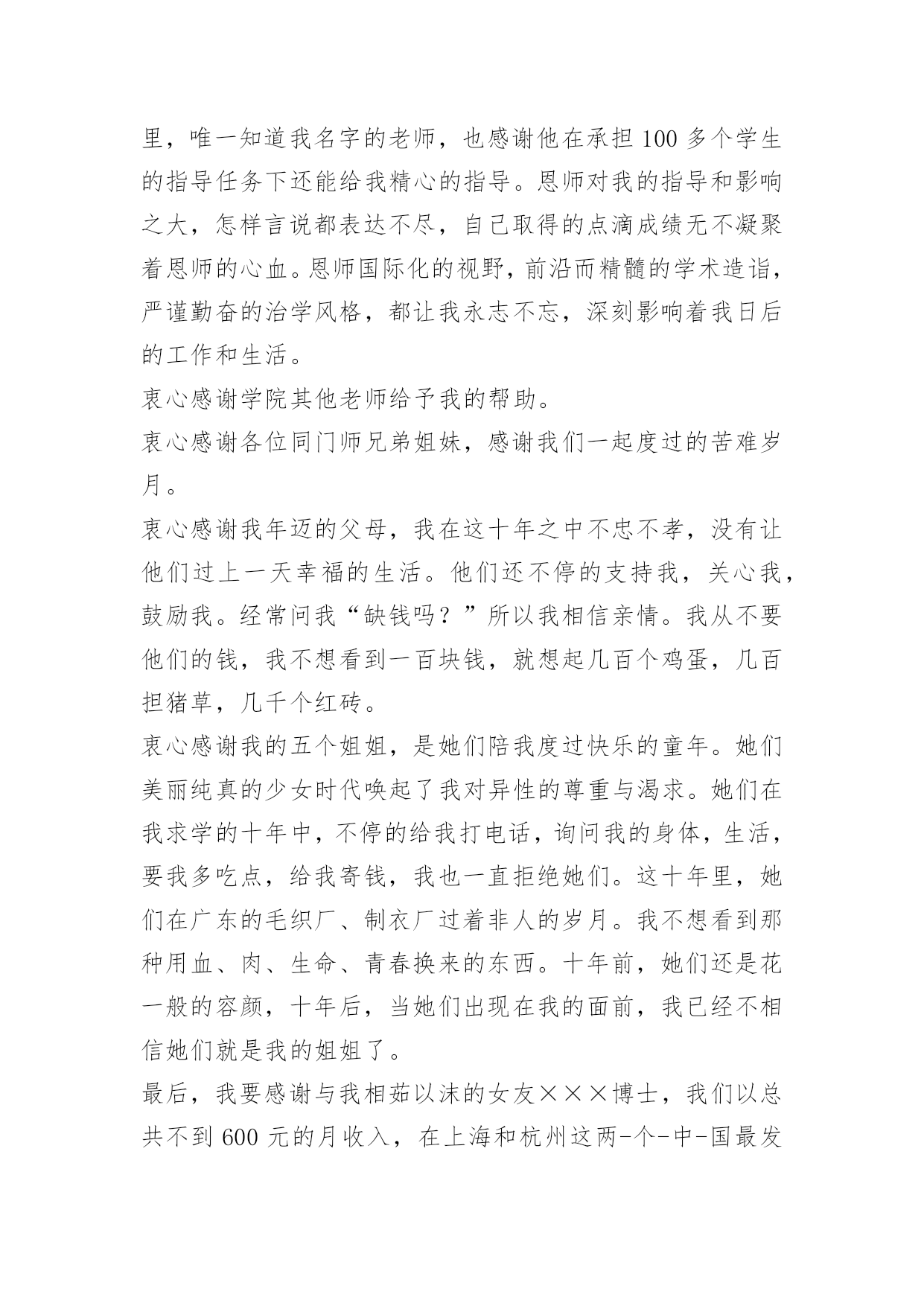 里，唯一知道我名字的老师，也感谢他在承担 100 多个学生的指导任务下还能给我精心的指导。恩师对我的指导和影响之大，怎样言说都表达不尽，自己取得的点滴成绩无不凝聚着恩师的心血。恩师国际化的视野，前沿而精髓的学术造诣，严谨勤奋的治学风格，都让我永志不忘，深刻影响着我日后的工作和生活。

衷心感谢学院其他老师给予我的帮助。

衷心感谢各位同门师兄弟姐妹，感谢我们一起度过的苦难岁月。

衷心感谢我年迈的父母，我在这十年之中不忠不孝，没有让他们过上一天幸福的生活。他们还不停的支持我，关心我，鼓励我。经常问我“缺钱吗？”所以我相信亲情。我从不要他们的钱，我不想看到一百块钱，就想起几百个鸡蛋，几百担猪草，几千个红砖。

衷心感谢我的五个姐姐，是她们陪我度过快乐的童年。她们美丽纯真的少女时代唤起了我对异性的尊重与渴求。她们在我求学的十年中，不停的给我打电话，询问我的身体，生活，要我多吃点，给我寄钱，我也一直拒绝她们。这十年里，她们在广东的毛织厂、制衣厂过着非人的岁月。我不想看到那种用血、肉、生命、青春换来的东西。十年前，她们还是花一般的容颜，十年后，当她们出现在我的面前，我已经不相信她们就是我的姐姐了。

最后，我要感谢与我相茹以沫的女友×××博士，我们以总共不到 600 元的月收入，在上海和杭州这两-个-中-国最发